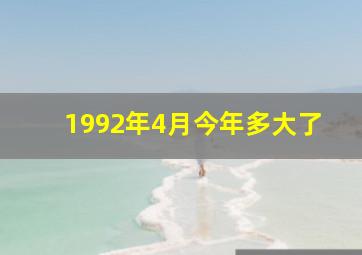 1992年4月今年多大了